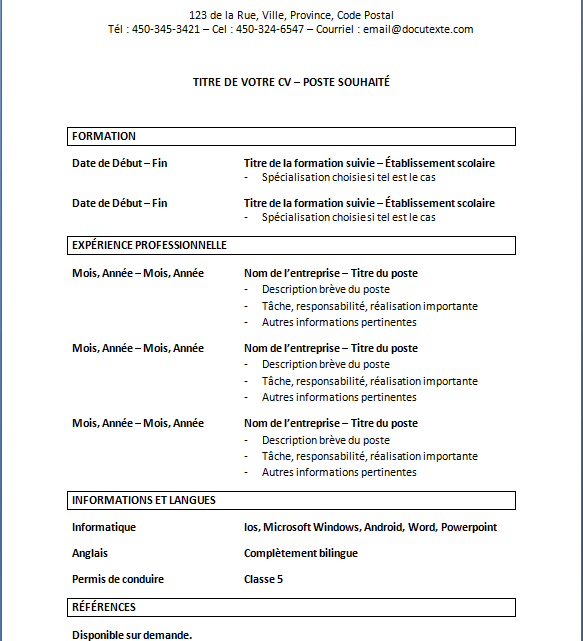 123 de la Rue, Ville, Province, Code Postal
Tél : 450-345-3421 – Cel : 450-324-6547 – Courriel : email@docutexte.com

TITRE DE VOTRE CV – POSTE SOUHAITÉ

FORMATION

Date de Début – Fin
Titre de la formation suivie – Établissement scolaire
- Spécialisation choisie si tel est le cas

Date de Début – Fin
Titre de la formation suivie – Établissement scolaire
- Spécialisation choisie si tel est le cas

EXPÉRIENCE PROFESSIONNELLE

Mois, Année – Mois, Année
Nom de l'entreprise – Titre du poste
- Description brève du poste
- Tâche, responsabilité, réalisation importante
- Autres informations pertinentes

Mois, Année – Mois, Année
Nom de l'entreprise – Titre du poste
- Description brève du poste
- Tâche, responsabilité, réalisation importante
- Autres informations pertinentes

Mois, Année – Mois, Année
Nom de l'entreprise – Titre du poste
- Description brève du poste
- Tâche, responsabilité, réalisation importante
- Autres informations pertinentes

INFORMATIONS ET LANGUES

Informatique
Ios, Microsoft Windows, Android, Word, Powerpoint

Anglais
Complètement bilingue

Permis de conduire
Classe 5

RÉFÉRENCES

Disponible sur demande.